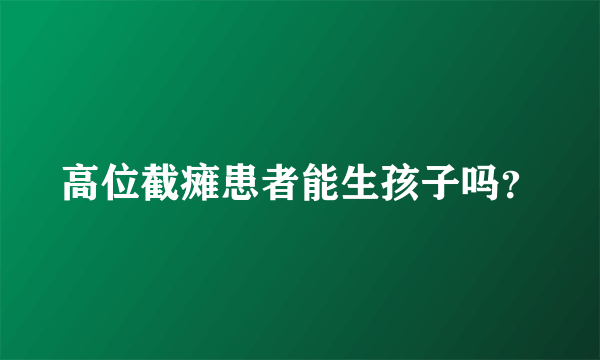 高位截瘫患者能生孩子吗?